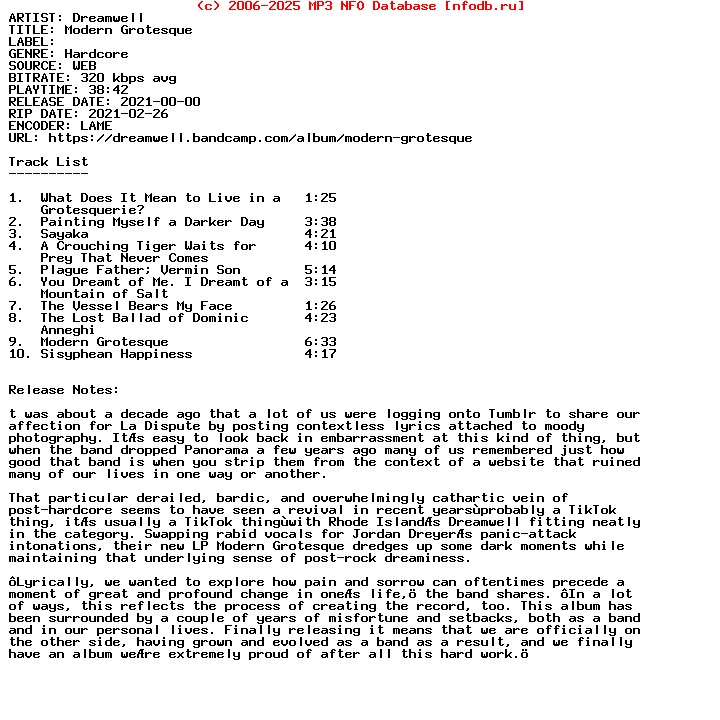 (c) 2006-2025 MP3 NFO Database [nfodb.ru]
ARTIST: Dreamwell
TITLE: Modern Grotesque
LABEL:
GENRE: Hardcore
SOURCE: WEB
BITRATE: 320 kbps avg
PLAYTIME: 38:42
RELEASE DATE: 2021-00-00
RIP DATE: 2021-02-26
ENCODER: LAME
URL: https://dreamwell.bandcamp.com/album/modern-grotesque

Track List
----------

1. What Does It Mean to Live in a Grotesquerie? 1:25
2. Painting Myself a Darker Day 3:38
3. Sayaka 4:21
4. A Crouching Tiger Waits for Prey That Never Comes 4:10
5. Plague Father; Vermin Son 5:14
6. You Dreamt of Me. I Dreamt of a Mountain of Salt 3:15
7. The Vessel Bears My Face 1:26
8. The Lost Ballad of Dominic Anneghi 4:23
9. Modern Grotesque 6:33
10. Sisyphean Happiness 4:17

Release Notes:

t was about a decade ago that a lot of us were logging onto Tumblr to share our affection for La Dispute by posting contextless lyrics attached to moody photography. ItÆs easy to look back in embarrassment at this kind of thing, but when the band dropped Panorama a few years ago many of us remembered just how good that band is when you strip them from the context of a website that ruined many of our lives in one way or another.

That particular derailed, bardic, and overwhelmingly cathartic vein of post-hardcore seems to have seen a revival in recent yearsùprobably a TikTok thing, itÆs usually a TikTok thingùwith Rhode IslandÆs Dreamwell fitting neatly in the category. Swapping rabid vocals for Jordan DreyerÆs panic-attack intonations, their new LP Modern Grotesque dredges up some dark moments while maintaining that underlying sense of post-rock dreaminess.

ôLyrically, we wanted to explore how pain and sorrow can oftentimes precede a moment of great and profound change in oneÆs life,ö the band shares. ôIn a lot of ways, this reflects the process of creating the record, too. This album has been surrounded by a couple of years of misfortune and setbacks, both as a band and in our personal lives. Finally releasing it means that we are officially on the other side, having grown and evolved as a band as a result, and we finally have an album weÆre extremely proud of after all this hard work.ö